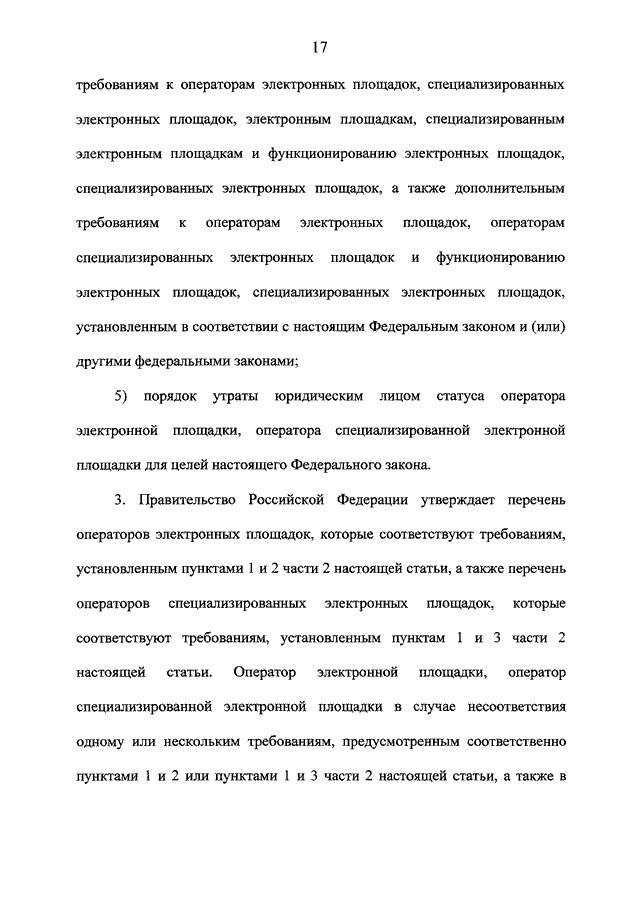 17

требованиям к операторам электронных площадок, специализированных электронных площадок, электронным площадкам, специализированным электронным площадкам и функционированию электронных площадок, специализированных электронных площадок, а также дополнительным требованиям к операторам электронных площадок, операторам специализированных электронных площадок и функционированию электронных площадок, специализированных электронных площадок, установленным в соответствии с настоящим Федеральным законом и (или) другими федеральными законами;

5) порядок утраты юридическим лицом статуса оператора электронной площадки, оператора специализированной электронной площадки для целей настоящего Федерального закона.

3. Правительство Российской Федерации утверждает перечень операторов электронных площадок, которые соответствуют требованиям, установленным пунктами 1 и 2 части 2 настоящей статьи, а также перечень операторов специализированных электронных площадок, которые соответствуют требованиям, установленным пунктам 1 и 3 части 2 настоящей статьи. Оператор электронной площадки, оператор специализированной электронной площадки в случае несоответствия одному или нескольким требованиям, предусмотренным соответственно пунктами 1 и 2 или пунктами 1 и 3 части 2 настоящей статьи, а также в